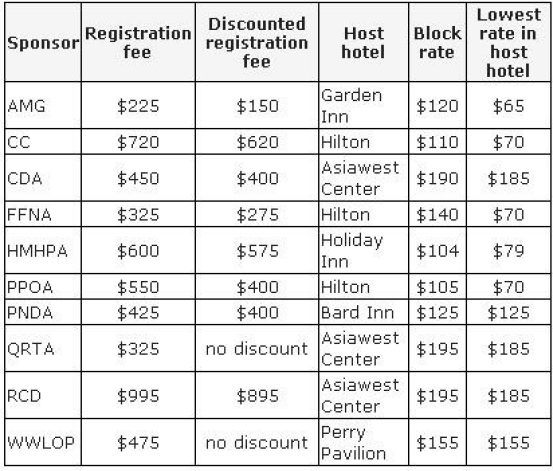 | Sponsor | Registration fee | Discounted registration fee | Host hotel | Block rate | Lowest rate in host hotel |
|---|---|---|---|---|---|
| AMG | \$225 | \$150 | Garden Inn | \$120 | \$65 |
| CC | \$720 | \$620 | Hilton | \$110 | \$70 |
| CDA | \$450 | \$400 | Asiawest Center | \$190 | \$185 |
| FFNA | \$325 | \$275 | Hilton | \$140 | \$70 |
| HMHPA | \$600 | \$575 | Holiday Inn | \$104 | \$79 |
| PPOA | \$550 | \$400 | Hilton | \$105 | \$70 |
| PNDA | \$425 | \$400 | Bard Inn | \$125 | \$125 |
| QRTA | \$325 | no discount | Asiawest Center | \$195 | \$185 |
| RCD | \$995 | \$895 | Asiawest Center | \$195 | \$185 |
| WWLOP | \$475 | no discount | Perry Pavilion | \$155 | \$155 |